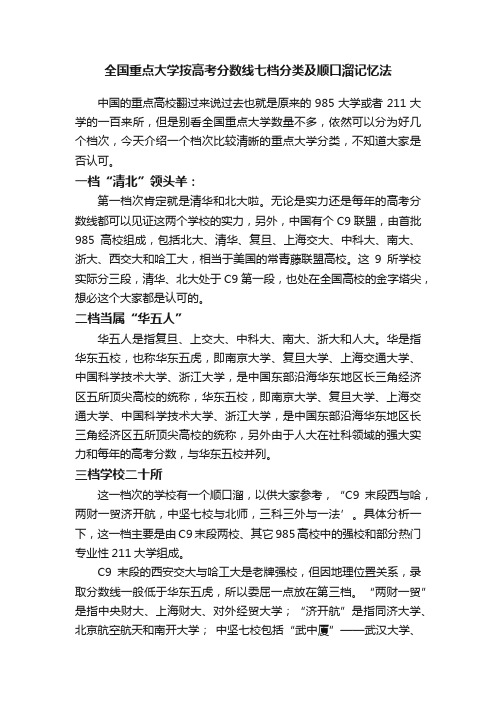 全国重点大学按高考分数线七档分类及顺口溜记忆法

中国的重点高校翻过来说过去也就是原来的 985 大学或者 211 大学的一百来所，但是别看全国重点大学数量不多，依然可以分为好几个档次，今天介绍一个档次比较清晰的重点大学分类，不知道大家是否认可。

一档“清北”领头羊：

第一档次肯定就是清华和北大啦。无论是实力还是每年的高考分数线都可以见证这两个学校的实力，另外，中国有个 C9 联盟，由首批 985 高校组成，包括北大、清华、复旦、上海交大、中科大、南大、浙大、西交大和哈工大，相当于美国的常青藤联盟高校。这 9 所学校实际分三段，清华、北大处于 C9 第一段，也处在全国高校的金字塔尖，想必这个大家都是认可的。

二档当属“华五人”

华五人是指复旦、上交大、中科大、南大、浙大和人大。华是指华东五校，也称华东五虎，即南京大学、复旦大学、上海交通大学、中国科学技术大学、浙江大学，是中国东部沿海华东地区长三角经济区五所顶尖高校的统称，华东五校，即南京大学、复旦大学、上海交通大学、中国科学技术大学、浙江大学，是中国东部沿海华东地区长三角经济区五所顶尖高校的统称，另外由于人大在社科领域的强大实力和每年的高考分数，与华东五校并列。

三档学校二十所

这一档次的学校有一个顺口溜，以供大家参考，“C9 末段西与哈，两财一贸济开航，中坚七校与北师，三科三外与一法’。具体分析一下，这一档主要是由 C9 末段两校、其它 985 高校中的强校和部分热门专业性 211 大学组成。

C9 末段的西安交大与哈工大是老牌强校，但因地理位置关系，录取分数线一般低于华东五虎，所以委屈一点放在第三档。“两财一贸”是指中央财大、上海财大、对外经贸大学；“济开航”是指同济大学、北京航空航天和南开大学；中坚七校包括“武中厦”——武汉大学、